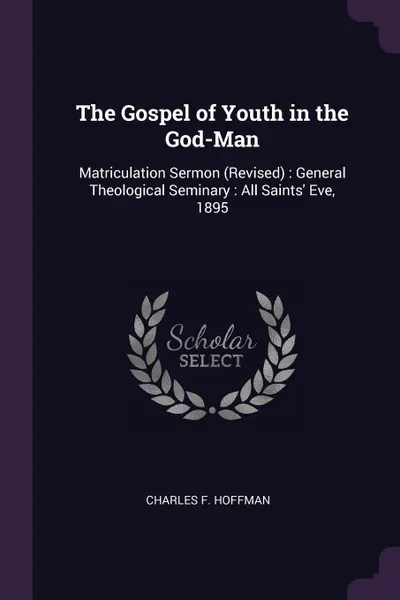 The Gospel of Youth in the God-Man

Matriculation Sermon (Revised) : General Theological Seminary : All Saints' Eve, 1895

Scholar
SELECT

CHARLES F. HOFFMAN